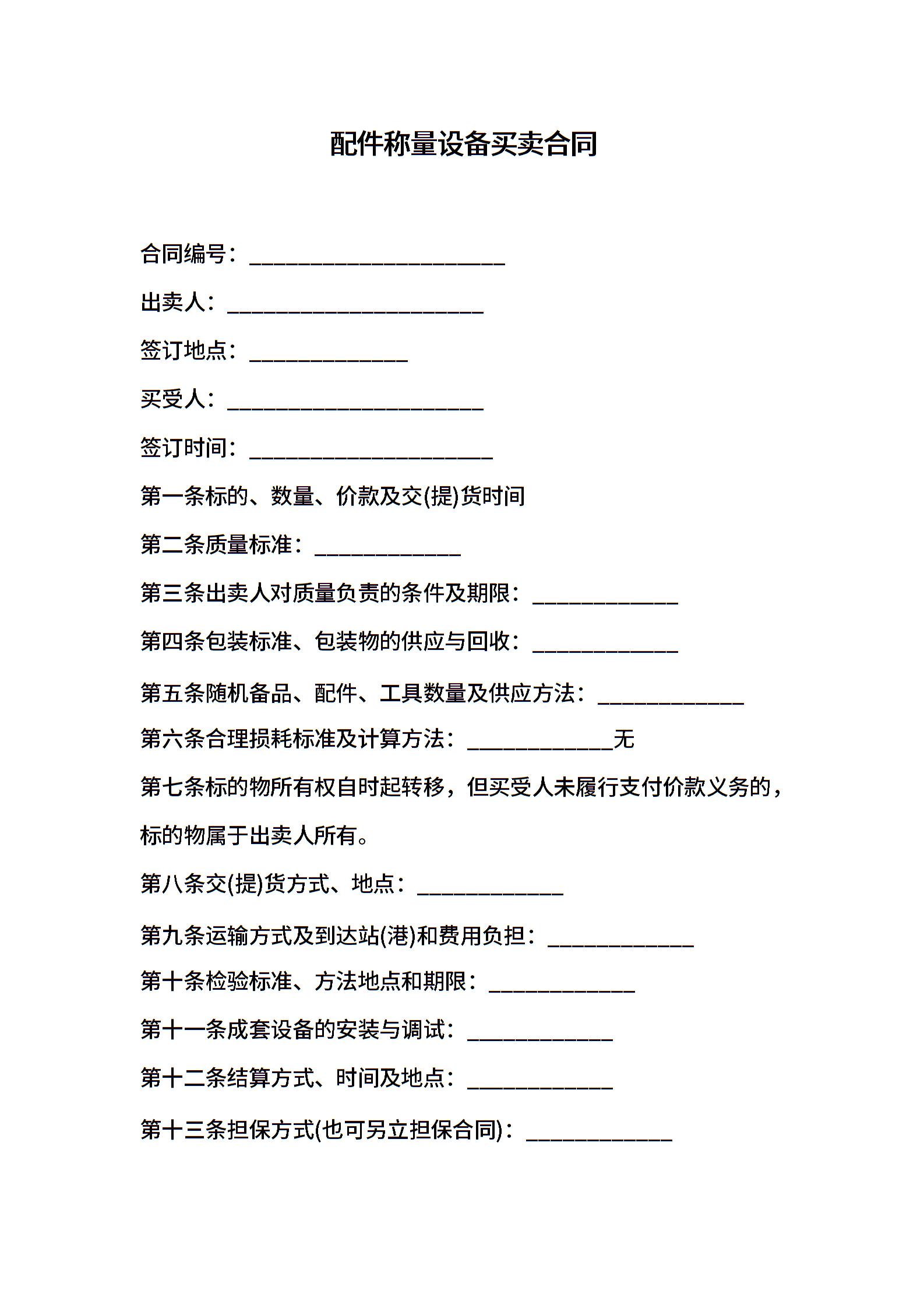 配件称量设备买卖合同

合同编号：______________________

出卖人：______________________

签订地点：______________

买受人：______________________

签订时间：_____________________

第一条标的、数量、价款及交(提)货时间

第二条质量标准：_____________

第三条出卖人对质量负责的条件及期限：_____________

第四条包装标准、包装物的供应与回收：_____________

第五条随机备品、配件、工具数量及供应方法：_____________

第六条合理损耗标准及计算方法：_____________无

第七条标的物所有权自时起转移，但买受人未履行支付价款义务的，标的物属于出卖人所有。

第八条交(提)货方式、地点：_____________

第九条运输方式及到达站(港)和费用负担：_____________

第十条检验标准、方法地点和期限：_____________

第十一条成套设备的安装与调试：_____________

第十二条结算方式、时间及地点：_____________

第十三条担保方式(也可另立担保合同)：_____________